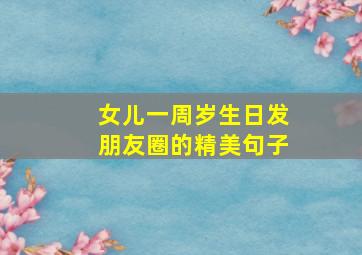 女儿一周岁生日发朋友圈的精美句子